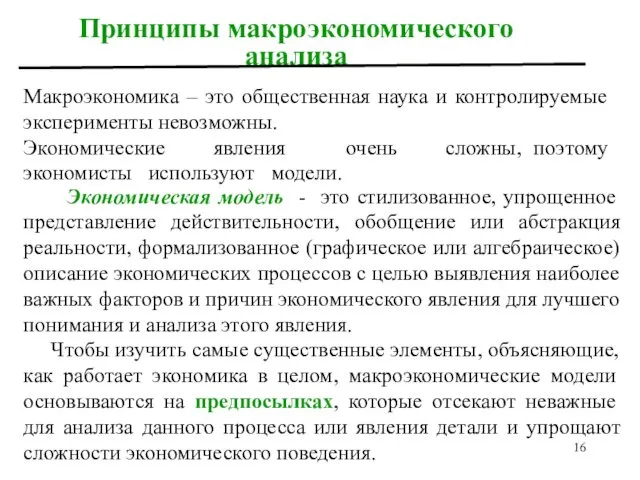 Принципы макроэкономического анализа

Макроэкономика – это общественная наука и контролируемые эксперименты невозможны.
Экономические явления очень сложны, поэтому экономисты используют модели.

Экономическая модель - это стилизованное, упрощенное представление действительности, обобщение или абстракция реальности, формализованное (графическое или алгебраическое) описание экономических процессов с целью выявления наиболее важных факторов и причин экономического явления для лучшего понимания и анализа этого явления.

Чтобы изучить самые существенные элементы, объясняющие, как работает экономика в целом, макроэкономические модели основываются на предпосылках, которые отсекают неважные для анализа данного процесса или явления детали и упрощают сложности экономического поведения.

16